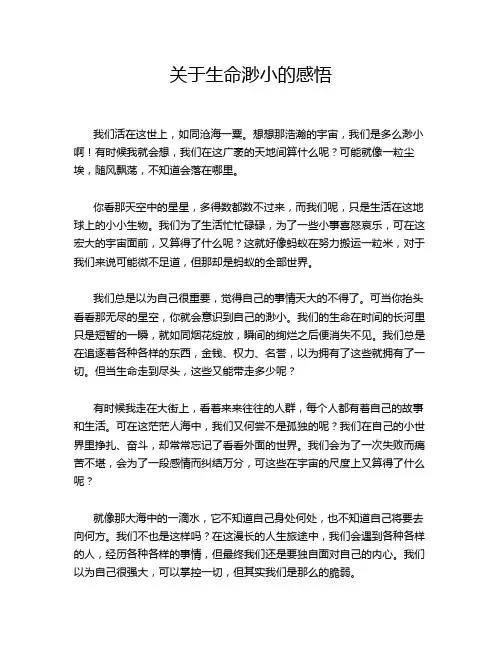 关于生命渺小的感悟

我们活在这世上，如同沧海一粟。想想那浩瀚的宇宙，我们是多么渺小啊！有时候我就会想，我们在这广袤的天地间算什么呢？可能就像一粒尘埃，随风飘荡，不知道会落在哪里。

你看那天空中的星星，多得数都数不过来，而我们呢，只是生活在这地球上的小小生物。我们为了生活忙忙碌碌，为了一些小事喜怒哀乐，可在这宏大的宇宙面前，又算得了什么呢？这就好像蚂蚁在努力搬运一粒米，对于我们来说可能微不足道，但那却是蚂蚁的全部世界。

我们总是以为自己很重要，觉得自己的事情天大的不得了。可当你抬头看看那无尽的星空，你就会意识到自己的渺小。我们的生命在时间的长河里只是短暂的一瞬，就如同烟花绽放，瞬间的绚烂之后便消失不见。我们总是在追逐着各种各样的东西，金钱、权力、名誉，以为拥有了这些就拥有了一切。但当生命走到尽头，这些又能带走多少呢？

有时候我走在大街上，看着来来往往的人群，每个人都有着自己的故事和生活。可在这茫茫人海中，我们又何尝不是孤独的呢？我们在自己的小世界里挣扎、奋斗，却常常忘记了看看外面的世界。我们会为了一次失败而痛苦不堪，会为了一段感情而纠结万分，可这些在宇宙的尺度上又算得了什么呢？

就像那大海中的一滴水，它不知道自己身处何处，也不知道自己将要去向何方。我们不也是这样吗？在这漫长的人生旅途中，我们会遇到各种各样的人，经历各种各样的事情，但最终我们还是要独自面对自己的内心。我们以为自己很强大，可以掌控一切，但其实我们是那么的脆弱。